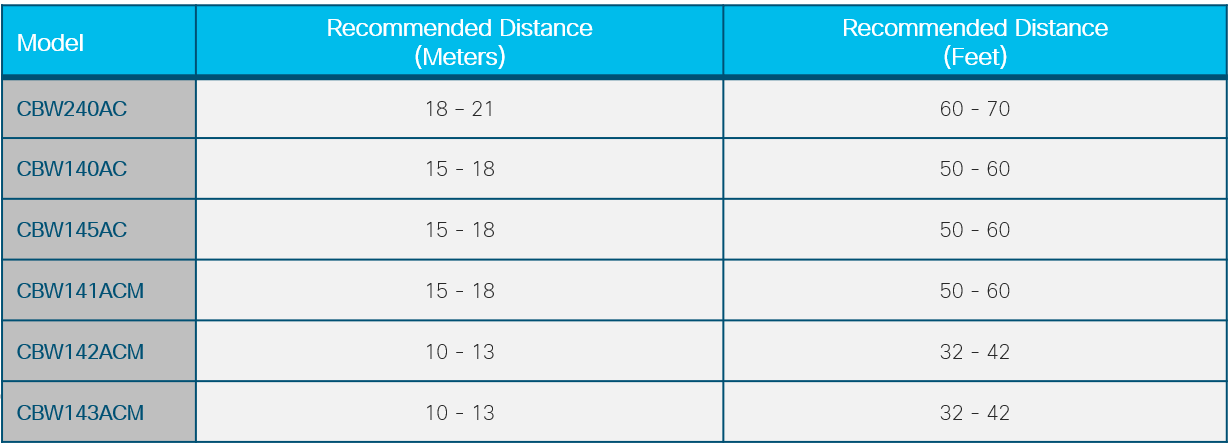 | Model | Recommended Distance (Meters) | Recommended Distance (Feet) |
|---|---|---|
| CBW240AC | 18 – 21 | 60 - 70 |
| CBW140AC | 15 - 18 | 50 - 60 |
| CBW145AC | 15 - 18 | 50 - 60 |
| CBW141ACM | 15 - 18 | 50 - 60 |
| CBW142ACM | 10 - 13 | 32 - 42 |
| CBW143ACM | 10 - 13 | 32 - 42 |